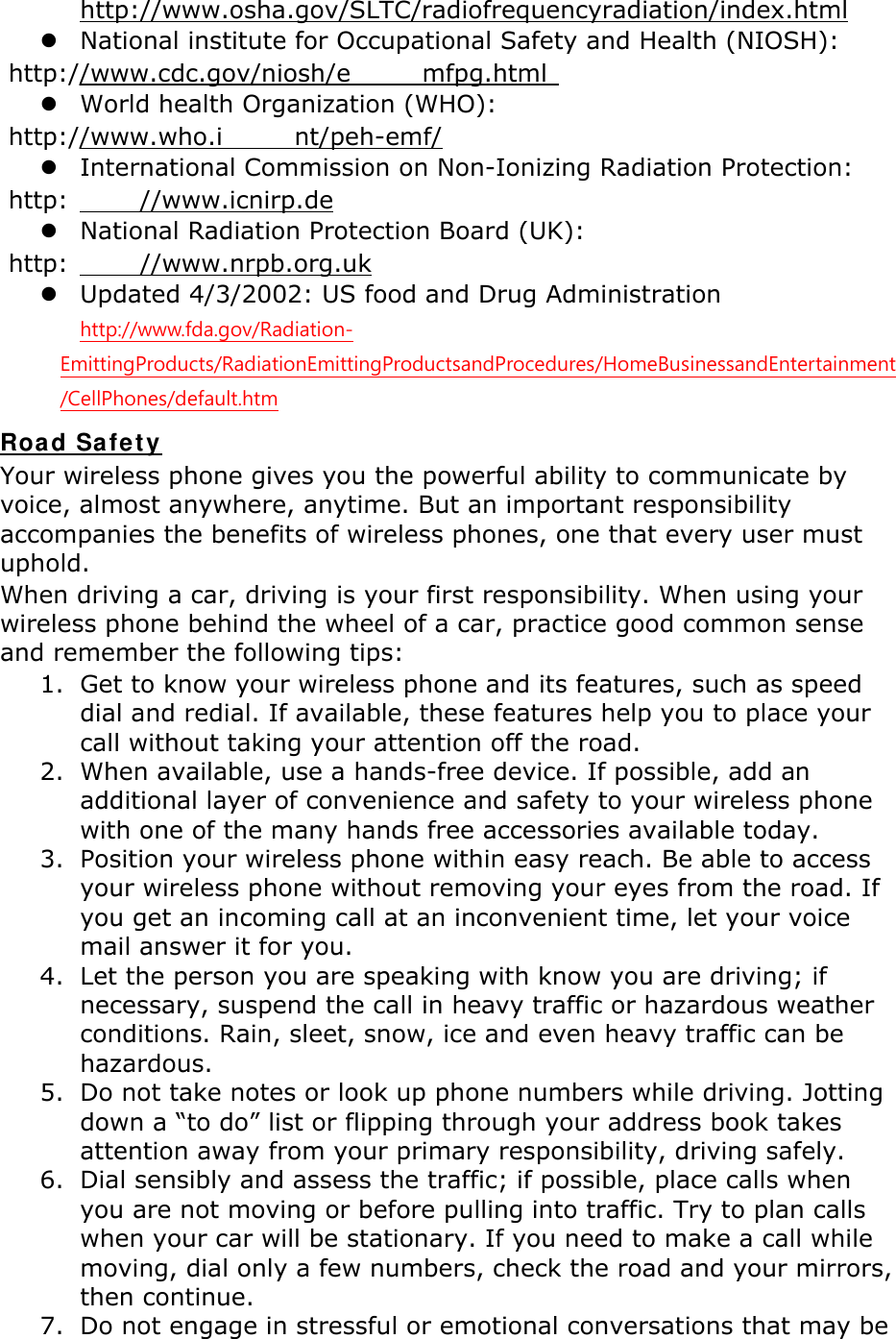 http://www.osha.gov/SLTC/radiofrequencyradiation/index.html

- National institute for Occupational Safety and Health (NIOSH):

http://www.cdc.gov/niosh/e mfpg.html

- World health Organization (WHO):

http://www.who.i nt/peh-emf/

- International Commission on Non-Ionizing Radiation Protection:

http: //www.icnirp.de

- National Radiation Protection Board (UK):

http: //www.nrpb.org.uk

- Updated 4/3/2002: US food and Drug Administration

http://www.fda.gov/Radiation-EmittingProducts/RadiationEmittingProductsandProcedures/HomeBusinessandEntertainment/CellPhones/default.htm

Road Safety

Your wireless phone gives you the powerful ability to communicate by voice, almost anywhere, anytime. But an important responsibility accompanies the benefits of wireless phones, one that every user must uphold.

When driving a car, driving is your first responsibility. When using your wireless phone behind the wheel of a car, practice good common sense and remember the following tips:

1. Get to know your wireless phone and its features, such as speed dial and redial. If available, these features help you to place your call without taking your attention off the road.
2. When available, use a hands-free device. If possible, add an additional layer of convenience and safety to your wireless phone with one of the many hands free accessories available today.
3. Position your wireless phone within easy reach. Be able to access your wireless phone without removing your eyes from the road. If you get an incoming call at an inconvenient time, let your voice mail answer it for you.
4. Let the person you are speaking with know you are driving; if necessary, suspend the call in heavy traffic or hazardous weather conditions. Rain, sleet, snow, ice and even heavy traffic can be hazardous.
5. Do not take notes or look up phone numbers while driving. Jotting down a “to do” list or flipping through your address book takes attention away from your primary responsibility, driving safely.
6. Dial sensibly and assess the traffic; if possible, place calls when you are not moving or before pulling into traffic. Try to plan calls when your car will be stationary. If you need to make a call while moving, dial only a few numbers, check the road and your mirrors, then continue.
7. Do not engage in stressful or emotional conversations that may be